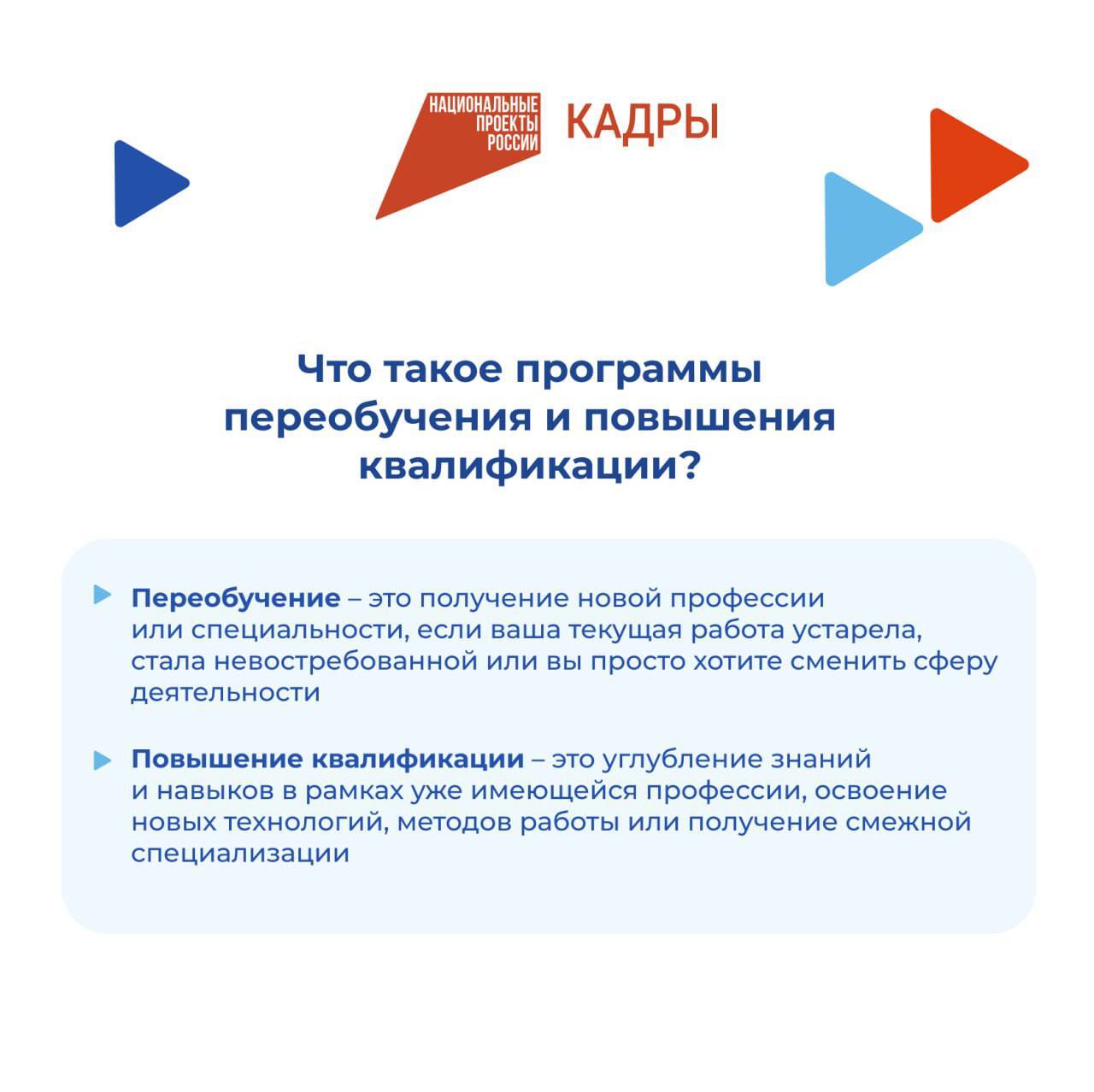 НАЦИОНАЛЬНЫЕ ПРОЕКТЫ РОССИИ КАДРЫ

Что такое программы переобучения и повышения квалификации?

Переобучение – это получение новой профессии или специальности, если ваша текущая работа устарела, стала невостребованной или вы просто хотите сменить сферу деятельности

Повышение квалификации – это углубление знаний и навыков в рамках уже имеющейся профессии, освоение новых технологий, методов работы или получение смежной специализации